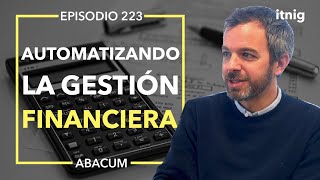 EPISODIO 223

itnig

AUTOMATIZANDO LA GESTIÓN FINANCIERA

ABACUM